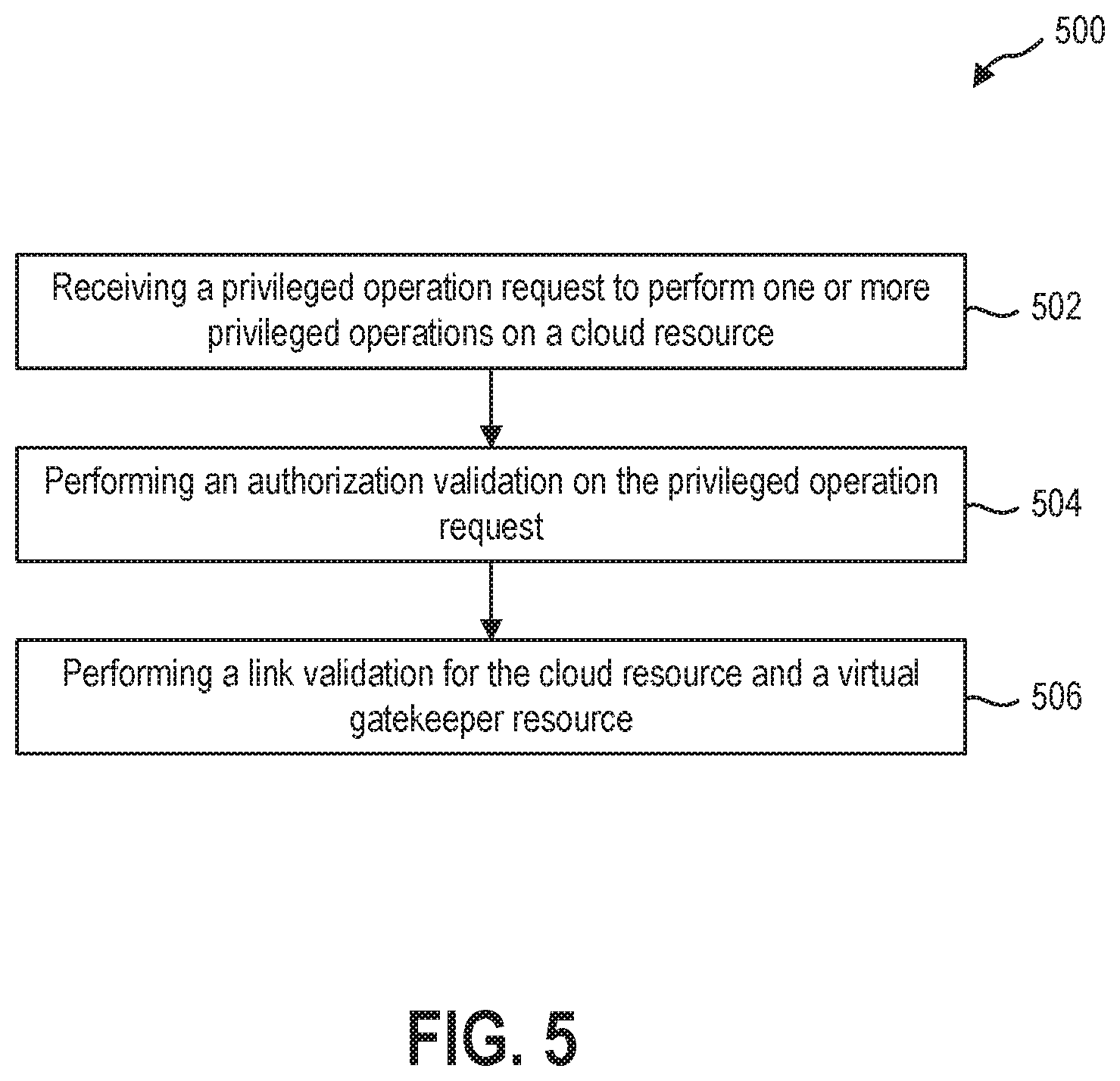 500

Receiving a privileged operation request to perform one or more privileged operations on a cloud resource

502

Performing an authorization validation on the privileged operation request

504

Performing a link validation for the cloud resource and a virtual gatekeeper resource

506

FIG. 5